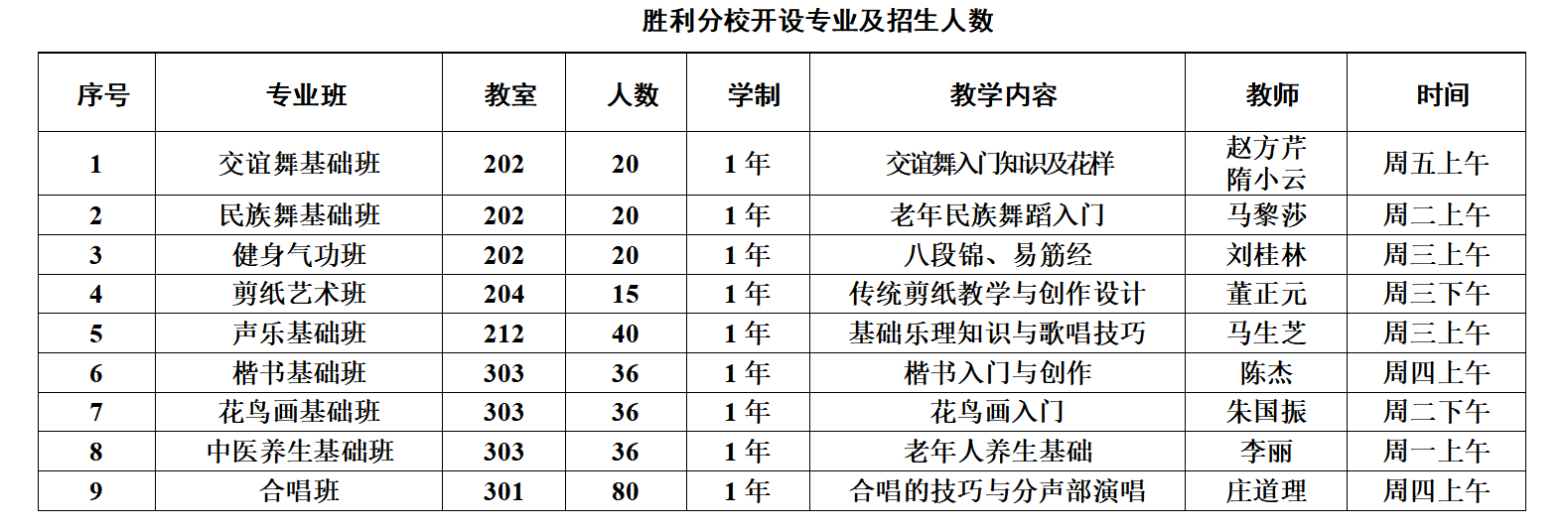 胜利分校开设专业及招生人数

| 序号 | 专业班 | 教室 | 人数 | 学制 | 教学内容 | 教师 | 时间 |
|---|---|---|---|---|---|---|---|
| 1 | 交谊舞基础班 | 202 | 20 | 1 年 | 交谊舞入门知识及花样 | 赵方芹 隋小云 | 周五上午 |
| 2 | 民族舞基础班 | 202 | 20 | 1 年 | 老年民族舞蹈入门 | 马黎莎 | 周二上午 |
| 3 | 健身气功班 | 202 | 20 | 1 年 | 八段锦、易筋经 | 刘桂林 | 周三上午 |
| 4 | 剪纸艺术班 | 204 | 15 | 1 年 | 传统剪纸教学与创作设计 | 董正元 | 周三下午 |
| 5 | 声乐基础班 | 212 | 40 | 1 年 | 基础乐理知识与歌唱技巧 | 马生芝 | 周三上午 |
| 6 | 楷书基础班 | 303 | 36 | 1 年 | 楷书入门与创作 | 陈杰 | 周四上午 |
| 7 | 花鸟画基础班 | 303 | 36 | 1 年 | 花鸟画入门 | 朱国振 | 周二下午 |
| 8 | 中医养生基础班 | 303 | 36 | 1 年 | 老年人养生基础 | 李丽 | 周一上午 |
| 9 | 合唱班 | 301 | 80 | 1 年 | 合唱的技巧与分声部演唱 | 庄道理 | 周四上午 |